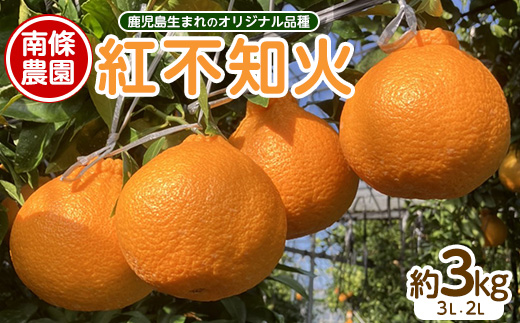 南條農園

鹿児島生まれのオリジナル品種

紅不知火

約3kg

3L・2L